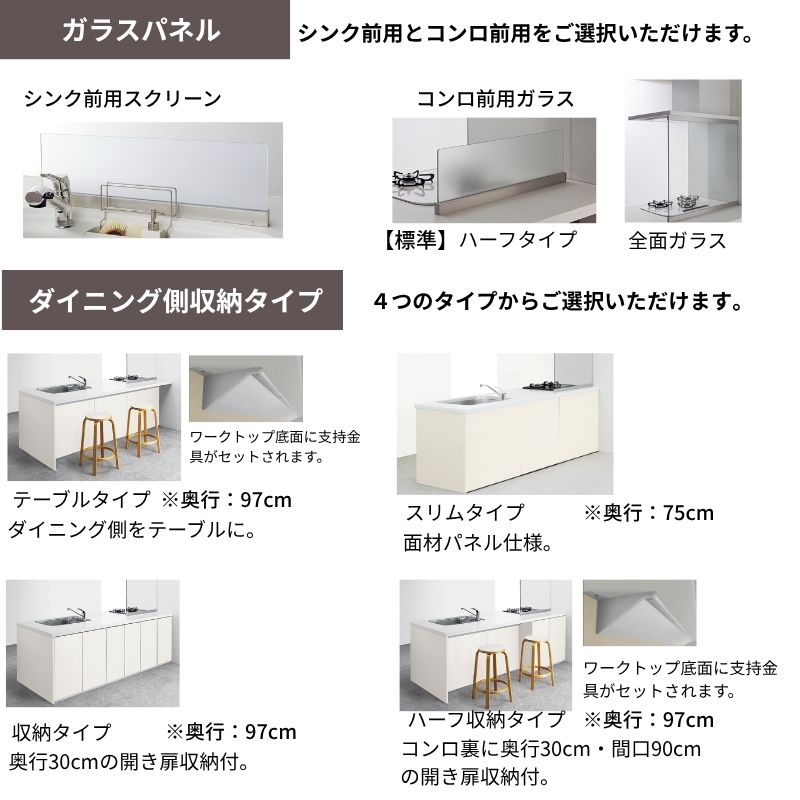 ガラスパネル

シンク前用とコンロ前用をご選択いただけます。

シンク前用スクリーン

コンロ前用ガラス

【標準】ハーフタイプ

全面ガラス

ダイニング側収納タイプ

4つのタイプからご選択いただけます。

ワークトップ底面に支持金具がセットされます。

テーブルタイプ ※奥行：97cm
ダイニング側をテーブルに。

スリムタイプ ※奥行：75cm
面材パネル仕様。

収納タイプ ※奥行：97cm
奥行30cmの開き扉収納付。

ワークトップ底面に支持金具がセットされます。

ハーフ収納タイプ ※奥行：97cm
コンロ裏に奥行30cm・間口90cmの開き扉収納付。